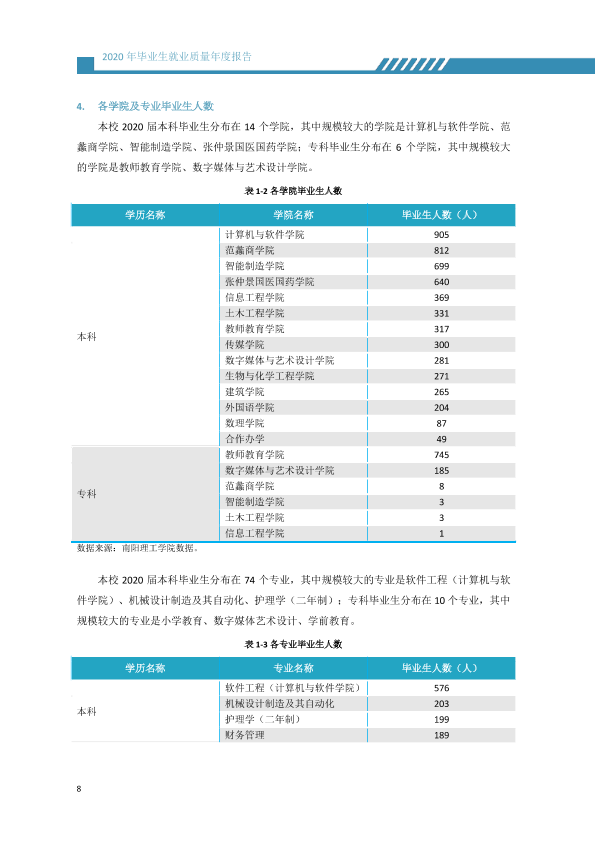 2020年毕业生就业质量年度报告

4. 各学院及专业毕业生人数

本校2020届本科毕业生分布在14个学院，其中规模较大的学院是计算机与软件学院、范蠡商学院、智能制造学院、张仲景国医国药学院；专科毕业生分布在6个学院，其中规模较大的学院是教师教育学院、数字媒体与艺术设计学院。

表1-2 各学院毕业生人数

| 学历名称 | 学院名称 | 毕业生人数（人） |
|---|---|---|
| 本科 | 计算机与软件学院 | 905 |
|  | 范蠡商学院 | 812 |
|  | 智能制造学院 | 699 |
|  | 张仲景国医国药学院 | 640 |
|  | 信息工程学院 | 369 |
|  | 土木工程学院 | 331 |
|  | 教师教育学院 | 317 |
|  | 传媒学院 | 300 |
|  | 数字媒体与艺术设计学院 | 281 |
|  | 生物与化学工程学院 | 271 |
|  | 建筑学院 | 265 |
|  | 外国语学院 | 204 |
|  | 数理学院 | 87 |
|  | 合作办学 | 49 |
| 专科 | 教师教育学院 | 745 |
|  | 数字媒体与艺术设计学院 | 185 |
|  | 范蠡商学院 | 8 |
|  | 智能制造学院 | 3 |
|  | 土木工程学院 | 3 |
|  | 信息工程学院 | 1 |

数据来源：南阳理工学院数据。

本校2020届本科毕业生分布在74个专业，其中规模较大的专业是软件工程（计算机与软件学院）、机械设计制造及其自动化、护理学（二年制）；专科毕业生分布在10个专业，其中规模较大的专业是小学教育、数字媒体艺术设计、学前教育。

表1-3 各专业毕业生人数

| 学历名称 | 专业名称 | 毕业生人数（人） |
|---|---|---|
| 本科 | 软件工程（计算机与软件学院） | 576 |
|  | 机械设计制造及其自动化 | 203 |
|  | 护理学（二年制） | 199 |
|  | 财务管理 | 189 |

8